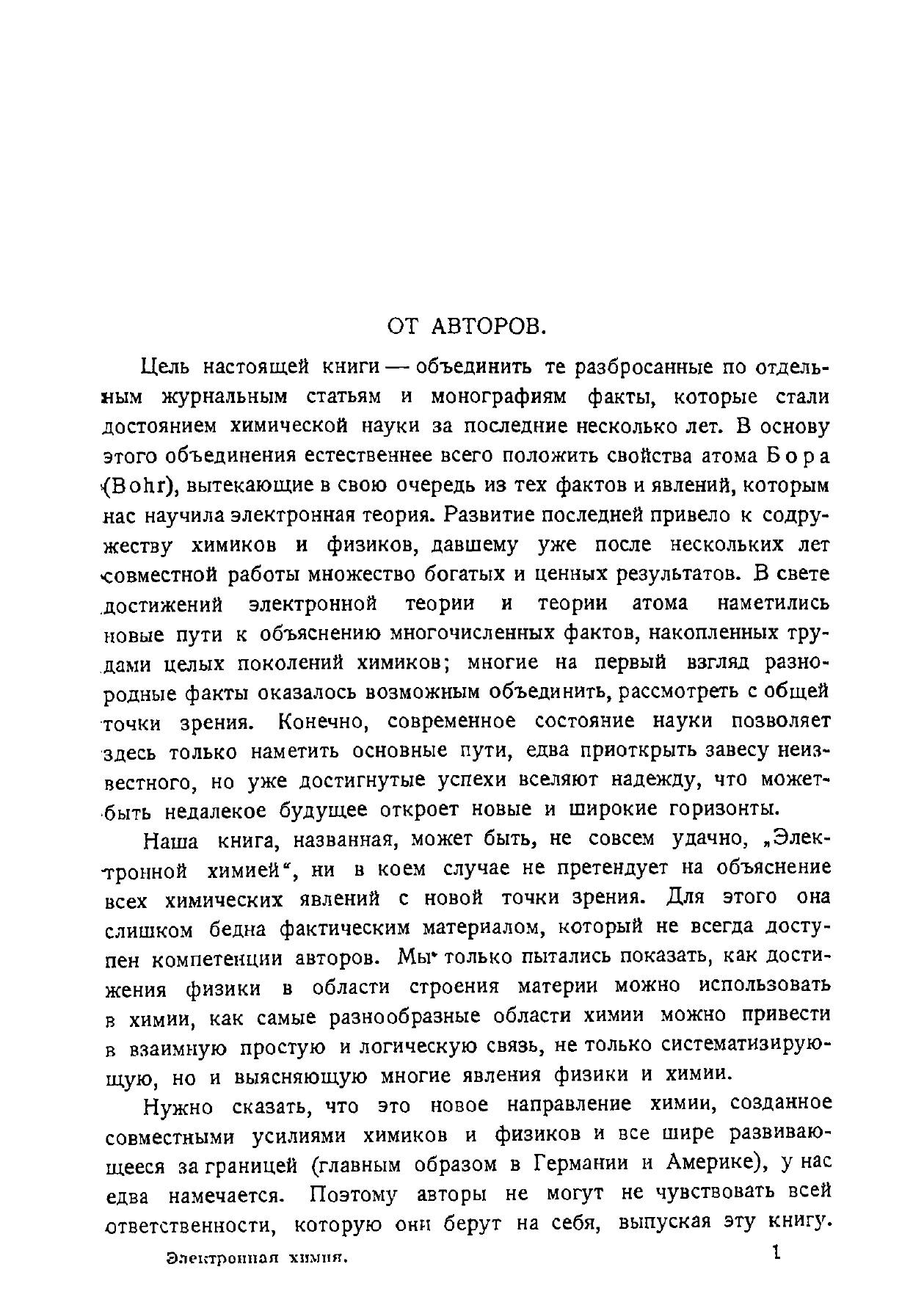 ОТ АВТОРОВ.

Цель настоящей книги — объединить те разбросанные по отдельным журнальным статьям и монографиям факты, которые стали достоянием химической науки за последние несколько лет. В основу этого объединения естественнее всего положить свойства атома Бора (Bohr), вытекающие в свою очередь из тех фактов и явлений, которым нас научила электронная теория. Развитие последней привело к содружеству химиков и физиков, давшему уже после нескольких лет совместной работы множество богатых и ценных результатов. В свете достижений электронной теории и теории атома наметились новые пути к объяснению многочисленных фактов, накопленных трудами целых поколений химиков; многие на первый взгляд разнородные факты оказалось возможным объединить, рассмотреть с общей точки зрения. Конечно, современное состояние науки позволяет здесь только наметить основные пути, едва приоткрыть завесу неизвестного, но уже достигнутые успехи вселяют надежду, что может-быть недалекое будущее откроет новые и широкие горизонты.

Наша книга, названная, может быть, не совсем удачно, „Электронной химией“, ни в коем случае не претендует на объяснение всех химических явлений с новой точки зрения. Для этого она слишком бедна фактическим материалом, который не всегда доступен компетенции авторов. Мы только пытались показать, как достижения физики в области строения материи можно использовать в химии, как самые разнообразные области химии можно привести в взаимную простую и логическую связь, не только систематизирующую, но и выясняющую многие явления физики и химии.

Нужно сказать, что это новое направление химии, созданное совместными усилиями химиков и физиков и все шире развивающееся за границей (главным образом в Германии и Америке), у нас едва намечается. Поэтому авторы не могут не чувствовать всей ответственности, которую они берут на себя, выпуская эту книгу.

Электронная химия. 1